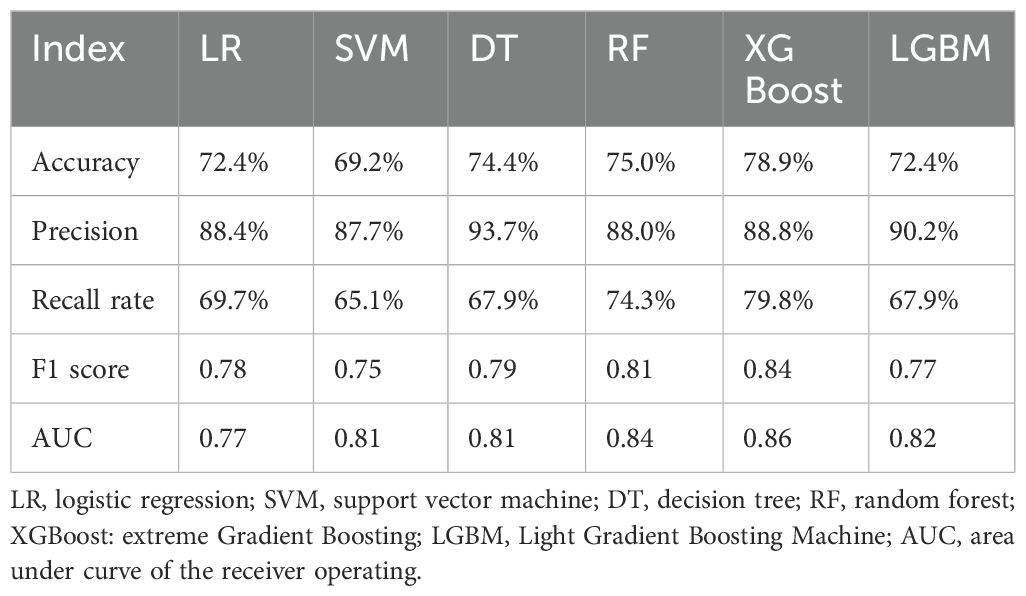 | Index | LR | SVM | DT | RF | XG Boost | LGBM |
|---|---|---|---|---|---|---|
| Accuracy | 72.4% | 69.2% | 74.4% | 75.0% | 78.9% | 72.4% |
| Precision | 88.4% | 87.7% | 93.7% | 88.0% | 88.8% | 90.2% |
| Recall rate | 69.7% | 65.1% | 67.9% | 74.3% | 79.8% | 67.9% |
| F1 score | 0.78 | 0.75 | 0.79 | 0.81 | 0.84 | 0.77 |
| AUC | 0.77 | 0.81 | 0.81 | 0.84 | 0.86 | 0.82 |

LR, logistic regression; SVM, support vector machine; DT, decision tree; RF, random forest; XGBoost: extreme Gradient Boosting; LGBM, Light Gradient Boosting Machine; AUC, area under curve of the receiver operating.